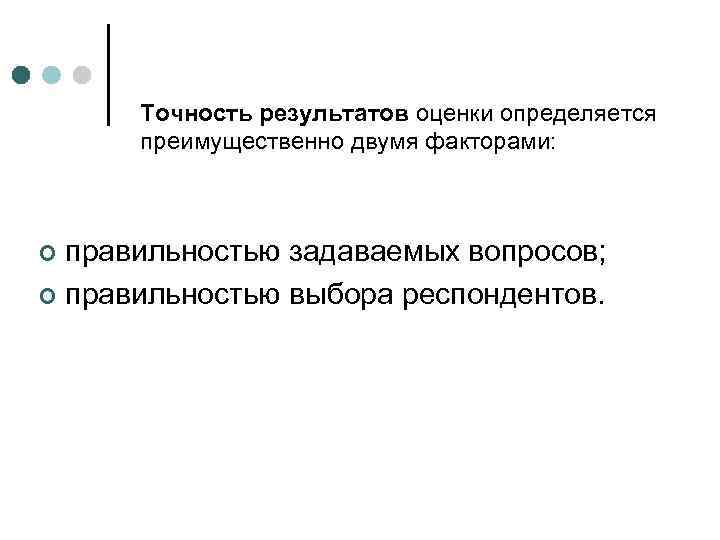 Точность результатов оценки определяется преимущественно двумя факторами:

• правильностью задаваемых вопросов;
• правильностью выбора респондентов.